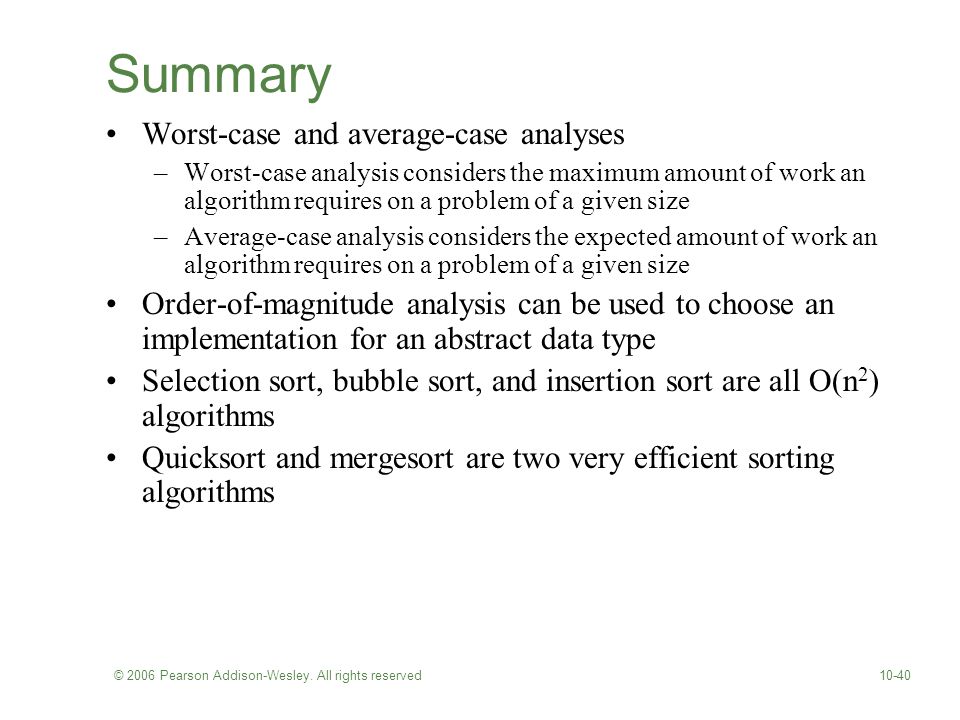 Summary

• Worst-case and average-case analyses
  – Worst-case analysis considers the maximum amount of work an algorithm requires on a problem of a given size
  – Average-case analysis considers the expected amount of work an algorithm requires on a problem of a given size
• Order-of-magnitude analysis can be used to choose an implementation for an abstract data type
• Selection sort, bubble sort, and insertion sort are all $O(n^2)$ algorithms
• Quicksort and mergesort are two very efficient sorting algorithms

© 2006 Pearson Addison-Wesley. All rights reserved

10-40